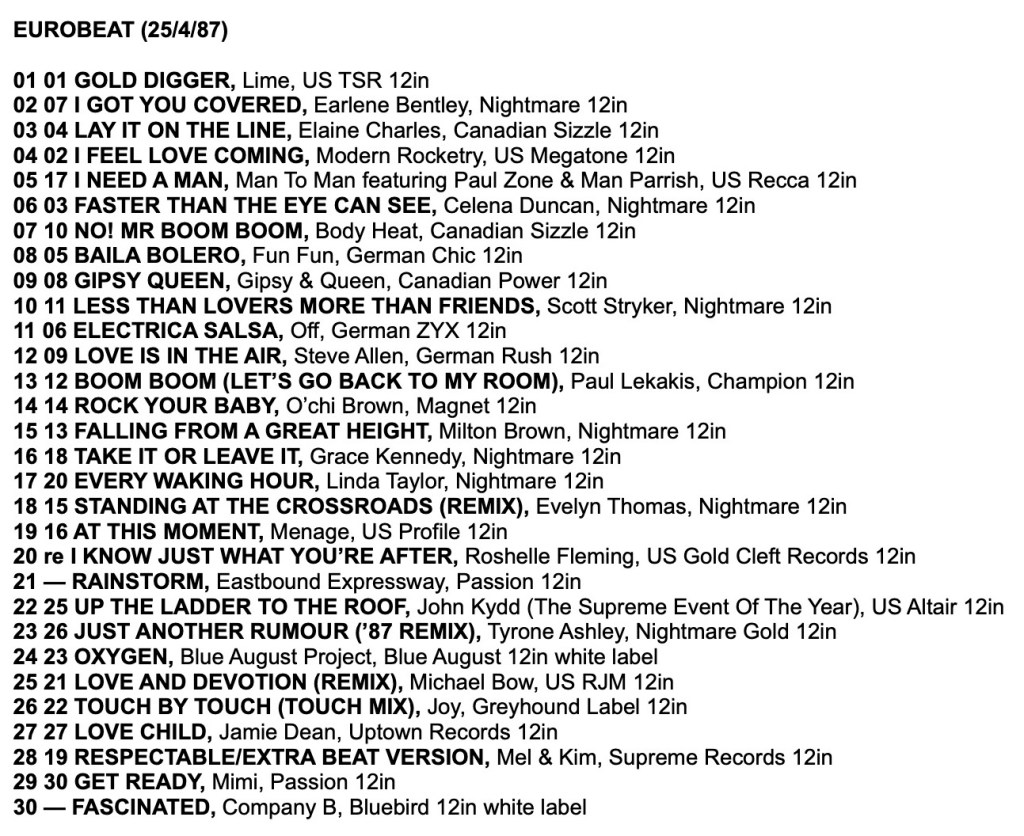 EUROBEAT (25/4/87)

01 01 GOLD DIGGER, Lime, US TSR 12in
02 07 I GOT YOU COVERED, Earlene Bentley, Nightmare 12in
03 04 LAY IT ON THE LINE, Elaine Charles, Canadian Sizzle 12in
04 02 I FEEL LOVE COMING, Modern Rocketry, US Megatone 12in
05 17 I NEED A MAN, Man To Man featuring Paul Zone & Man Parrish, US Recca 12in
06 03 FASTER THAN THE EYE CAN SEE, Celena Duncan, Nightmare 12in
07 10 NO! MR BOOM BOOM, Body Heat, Canadian Sizzle 12in
08 05 BAILA BOLERO, Fun Fun, German Chic 12in
09 08 GIPSY QUEEN, Gipsy & Queen, Canadian Power 12in
10 11 LESS THAN LOVERS MORE THAN FRIENDS, Scott Stryker, Nightmare 12in
11 06 ELECTRICA SALSA, Off, German ZYX 12in
12 09 LOVE IS IN THE AIR, Steve Allen, German Rush 12in
13 12 BOOM BOOM (LET'S GO BACK TO MY ROOM), Paul Lekakis, Champion 12in
14 14 ROCK YOUR BABY, O'chi Brown, Magnet 12in
15 13 FALLING FROM A GREAT HEIGHT, Milton Brown, Nightmare 12in
16 18 TAKE IT OR LEAVE IT, Grace Kennedy, Nightmare 12in
17 20 EVERY WAKING HOUR, Linda Taylor, Nightmare 12in
18 15 STANDING AT THE CROSSROADS (REMIX), Evelyn Thomas, Nightmare 12in
19 16 AT THIS MOMENT, Menage, US Profile 12in
20 re I KNOW JUST WHAT YOU'RE AFTER, Roshelle Fleming, US Gold Cleft Records 12in
21 — RAINSTORM, Eastbound Expressway, Passion 12in
22 25 UP THE LADDER TO THE ROOF, John Kydd (The Supreme Event Of The Year), US Altair 12in
23 26 JUST ANOTHER RUMOUR ('87 REMIX), Tyrone Ashley, Nightmare Gold 12in
24 23 OXYGEN, Blue August Project, Blue August 12in white label
25 21 LOVE AND DEVOTION (REMIX), Michael Bow, US RJM 12in
26 22 TOUCH BY TOUCH (TOUCH MIX), Joy, Greyhound Label 12in
27 27 LOVE CHILD, Jamie Dean, Uptown Records 12in
28 19 RESPECTABLE/EXTRA BEAT VERSION, Mel & Kim, Supreme Records 12in
29 30 GET READY, Mimi, Passion 12in
30 — FASCINATED, Company B, Bluebird 12in white label